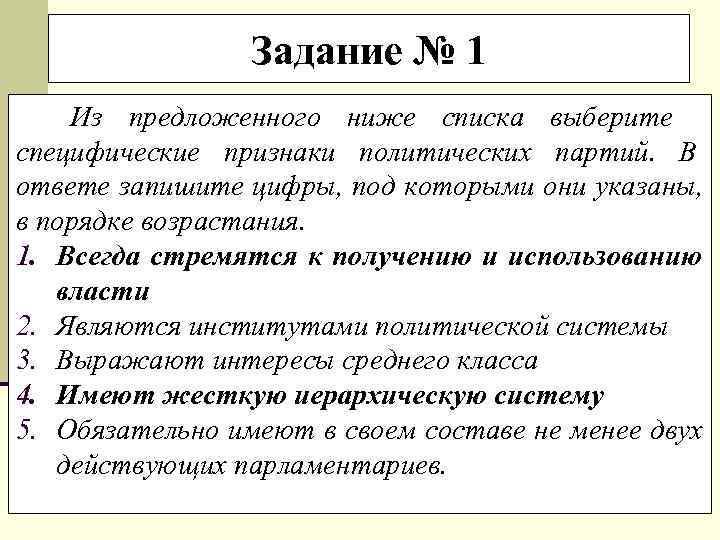 Задание № 1

Из предложенного ниже списка выберите специфические признаки политических партий. В ответе запишите цифры, под которыми они указаны, в порядке возрастания.

1. Всегда стремятся к получению и использованию власти
2. Являются институтами политической системы
3. Выражают интересы среднего класса
4. Имеют жесткую иерархическую систему
5. Обязательно имеют в своем составе не менее двух действующих парламентариев.